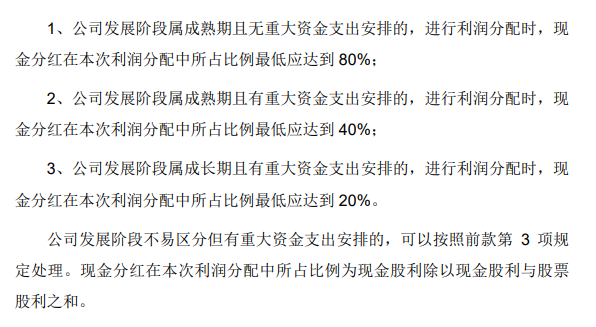 1、公司发展阶段属成熟期且无重大资金支出安排的，进行利润分配时，现金分红在本次利润分配中所占比例最低应达到 80%；

2、公司发展阶段属成熟期且有重大资金支出安排的，进行利润分配时，现金分红在本次利润分配中所占比例最低应达到 40%；

3、公司发展阶段属成长期且有重大资金支出安排的，进行利润分配时，现金分红在本次利润分配中所占比例最低应达到 20%。

公司发展阶段不易区分但有重大资金支出安排的，可以按照前款第 3 项规定处理。现金分红在本次利润分配中所占比例为现金股利除以现金股利与股票股利之和。